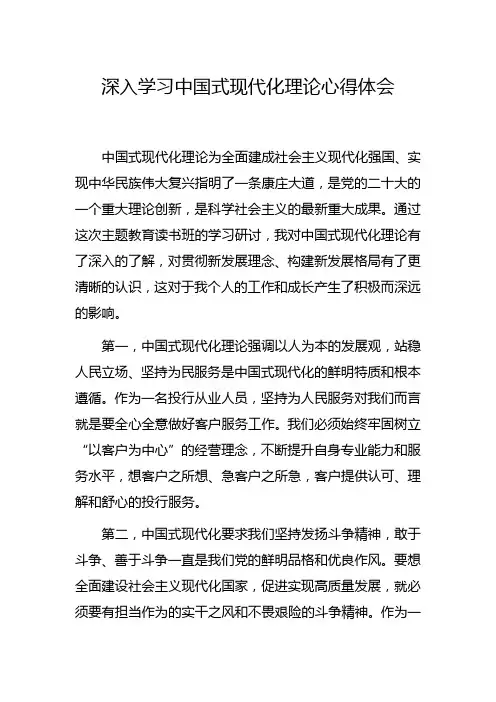 深入学习中国式现代化理论心得体会

中国式现代化理论为全面建成社会主义现代化强国、实现中华民族伟大复兴指明了一条康庄大道，是党的二十大的一个重大理论创新，是科学社会主义的最新重大成果。通过这次主题教育读书班的学习研讨，我对中国式现代化理论有了深入的了解，对贯彻新发展理念、构建新发展格局有了更清晰的认识，这对于我个人的工作和成长产生了积极而深远的影响。

第一，中国式现代化理论强调以人为本的发展观，站稳人民立场、坚持为民服务是中国式现代化的鲜明特质和根本遵循。作为一名投行从业人员，坚持为人民服务对我们而言就是要全心全意做好客户服务工作。我们必须始终牢固树立“以客户为中心”的经营理念，不断提升自身专业能力和服务水平，想客户之所想、急客户之所急，客户提供认可、理解和舒心的投行服务。

第二，中国式现代化要求我们坚持发扬斗争精神，敢于斗争、善于斗争一直是我们党的鲜明品格和优良作风。要想全面建设社会主义现代化国家，促进实现高质量发展，就必须要有担当作为的实干之风和不畏艰险的斗争精神。作为一